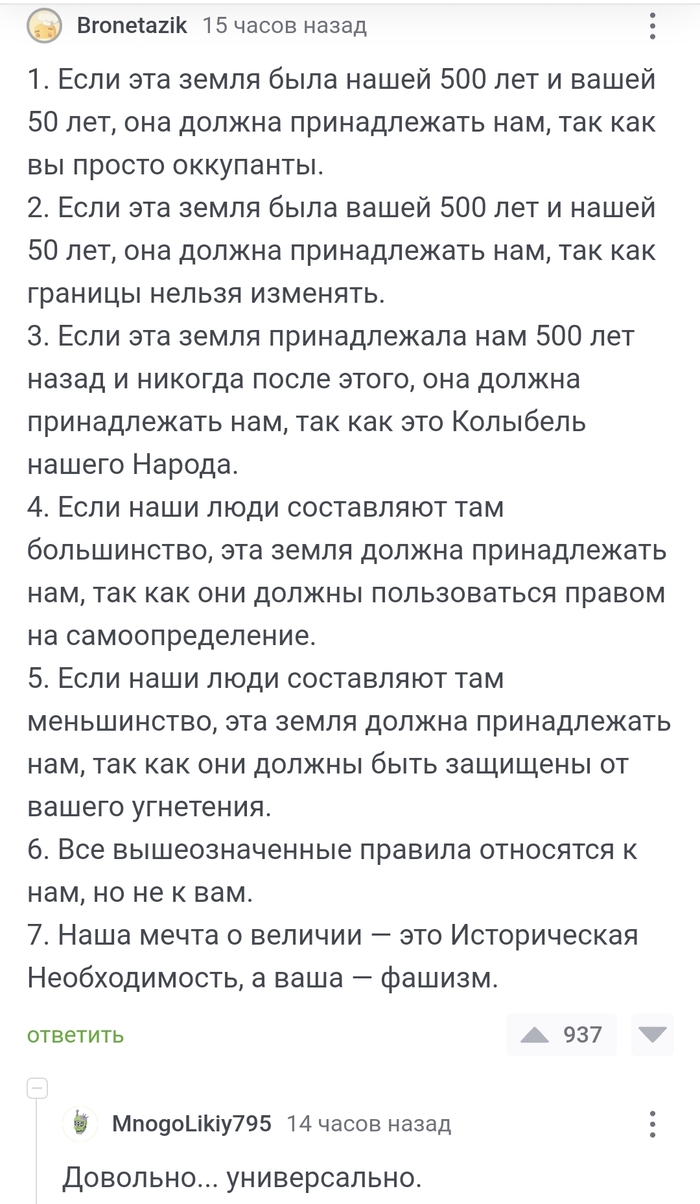 Bronetazik 15 часов назад

1. Если эта земля была нашей 500 лет и вашей 50 лет, она должна принадлежать нам, так как вы просто оккупанты.
2. Если эта земля была вашей 500 лет и нашей 50 лет, она должна принадлежать нам, так как границы нельзя изменять.
3. Если эта земля принадлежала нам 500 лет назад и никогда после этого, она должна принадлежать нам, так как это Колыбель нашего Народа.
4. Если наши люди составляют там большинство, эта земля должна принадлежать нам, так как они должны пользоваться правом на самоопределение.
5. Если наши люди составляют там меньшинство, эта земля должна принадлежать нам, так как они должны быть защищены от вашего угнетения.
6. Все вышеозначенные правила относятся к нам, но не к вам.
7. Наша мечта о величии — это Историческая Необходимость, а ваша — фашизм.

ответить 937

MnogoLikiy795 14 часов назад

Довольно... универсально.